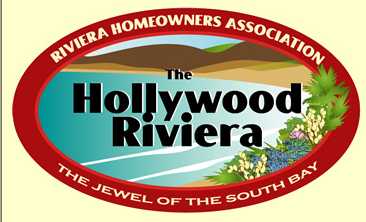 RIVIERA HOMEOWNERS ASSOCIATION

The Hollywood Riviera

THE JEWEL OF THE SOUTH BAY